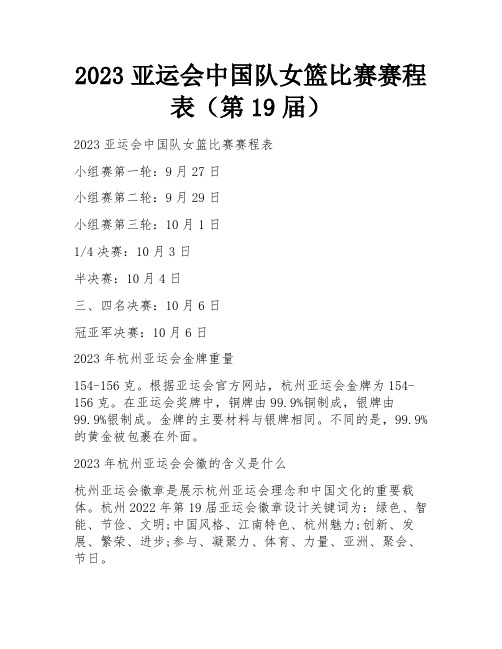 2023 亚运会中国队女篮比赛赛程表（第 19 届）

2023 亚运会中国队女篮比赛赛程表

小组赛第一轮：9 月 27 日

小组赛第二轮：9 月 29 日

小组赛第三轮：10 月 1 日

1/4 决赛：10 月 3 日

半决赛：10 月 4 日

三、四名决赛：10 月 6 日

冠亚军决赛：10 月 6 日

2023 年杭州亚运会金牌重量

154-156 克。根据亚运会官方网站，杭州亚运会金牌为 154-156 克。在亚运会奖牌中，铜牌由 99.9%铜制成，银牌由 99.9%银制成。金牌的主要材料与银牌相同。不同的是，99.9%的黄金被包裹在外面。

2023 年杭州亚运会会徽的含义是什么

杭州亚运会徽章是展示杭州亚运会理念和中国文化的重要载体。杭州 2022 年第 19 届亚运会徽章设计关键词为：绿色、智能、节俭、文明;中国风格、江南特色、杭州魅力;创新、发展、繁荣、进步;参与、凝聚力、体育、力量、亚洲、聚会、节日。